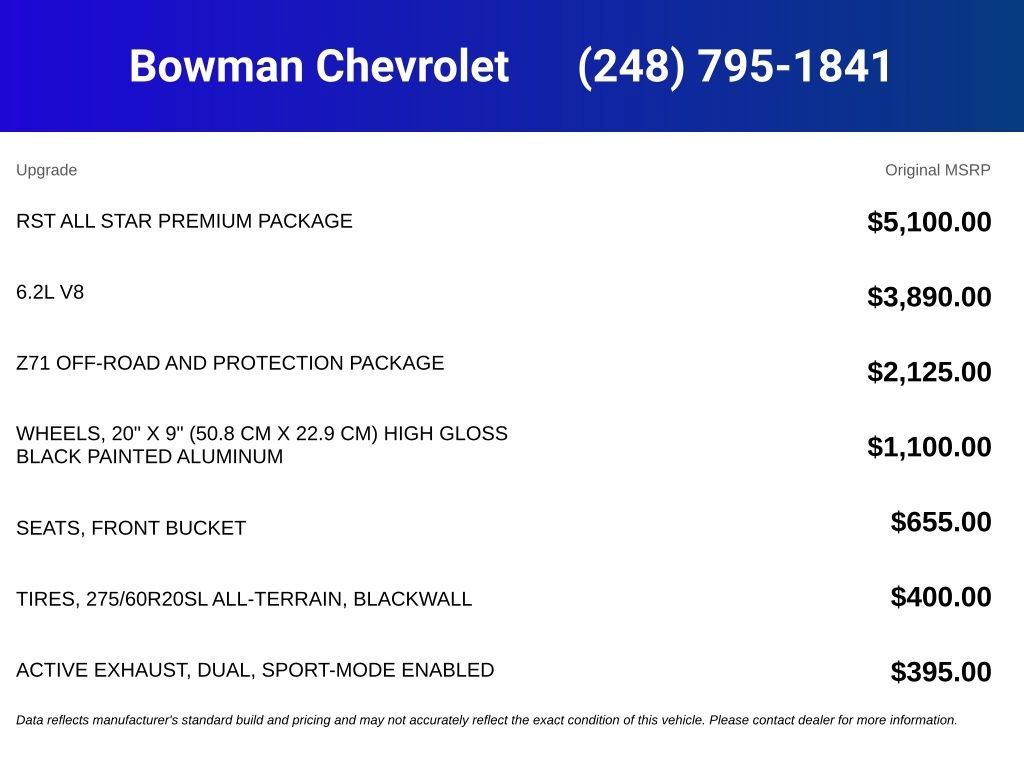 Bowman Chevrolet (248) 795-1841

| Upgrade | Original MSRP |
|---|---|
| RST ALL STAR PREMIUM PACKAGE | $5,100.00 |
| 6.2L V8 | $3,890.00 |
| Z71 OFF-ROAD AND PROTECTION PACKAGE | $2,125.00 |
| WHEELS, 20" X 9" (50.8 CM X 22.9 CM) HIGH GLOSS BLACK PAINTED ALUMINUM | $1,100.00 |
| SEATS, FRONT BUCKET | $655.00 |
| TIRES, 275/60R20SL ALL-TERRAIN, BLACKWALL | $400.00 |
| ACTIVE EXHAUST, DUAL, SPORT-MODE ENABLED | $395.00 |

Data reflects manufacturer's standard build and pricing and may not accurately reflect the exact condition of this vehicle. Please contact dealer for more information.